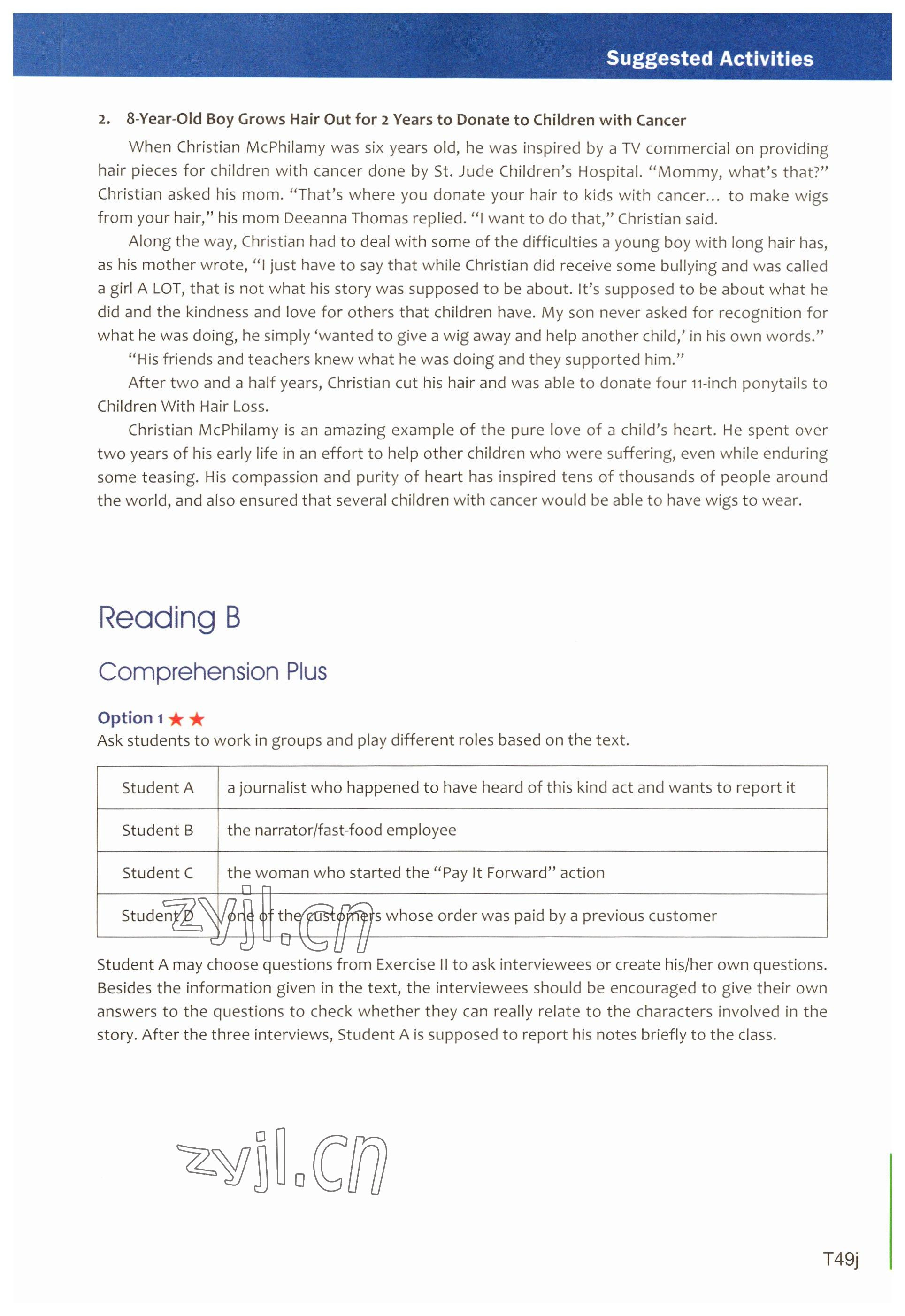 Suggested Activities

2. 8-Year-Old Boy Grows Hair Out for 2 Years to Donate to Children with Cancer

When Christian McPhilamy was six years old, he was inspired by a TV commercial on providing hair pieces for children with cancer done by St. Jude Children's Hospital. "Mommy, what's that?" Christian asked his mom. "That's where you donate your hair to kids with cancer... to make wigs from your hair," his mom Deeanna Thomas replied. "I want to do that," Christian said.

Along the way, Christian had to deal with some of the difficulties a young boy with long hair has, as his mother wrote, "I just have to say that while Christian did receive some bullying and was called a girl A LOT, that is not what his story was supposed to be about. It's supposed to be about what he did and the kindness and love for others that children have. My son never asked for recognition for what he was doing, he simply 'wanted to give a wig away and help another child,' in his own words."

"His friends and teachers knew what he was doing and they supported him."

After two and a half years, Christian cut his hair and was able to donate four 11-inch ponytails to Children With Hair Loss.

Christian McPhilamy is an amazing example of the pure love of a child's heart. He spent over two years of his early life in an effort to help other children who were suffering, even while enduring some teasing. His compassion and purity of heart has inspired tens of thousands of people around the world, and also ensured that several children with cancer would be able to have wigs to wear.

Reading B

Comprehension Plus

Option 1 ★★
Ask students to work in groups and play different roles based on the text.

| Student A | a journalist who happened to have heard of this kind act and wants to report it |
|---|---|
| Student B | the narrator/fast-food employee |
| Student C | the woman who started the "Pay It Forward" action |
| Student D | one of the customers whose order was paid by a previous customer |

zyjl.cn

Student A may choose questions from Exercise II to ask interviewees or create his/her own questions. Besides the information given in the text, the interviewees should be encouraged to give their own answers to the questions to check whether they can really relate to the characters involved in the story. After the three interviews, Student A is supposed to report his notes briefly to the class.

zyjl.cn

T49j